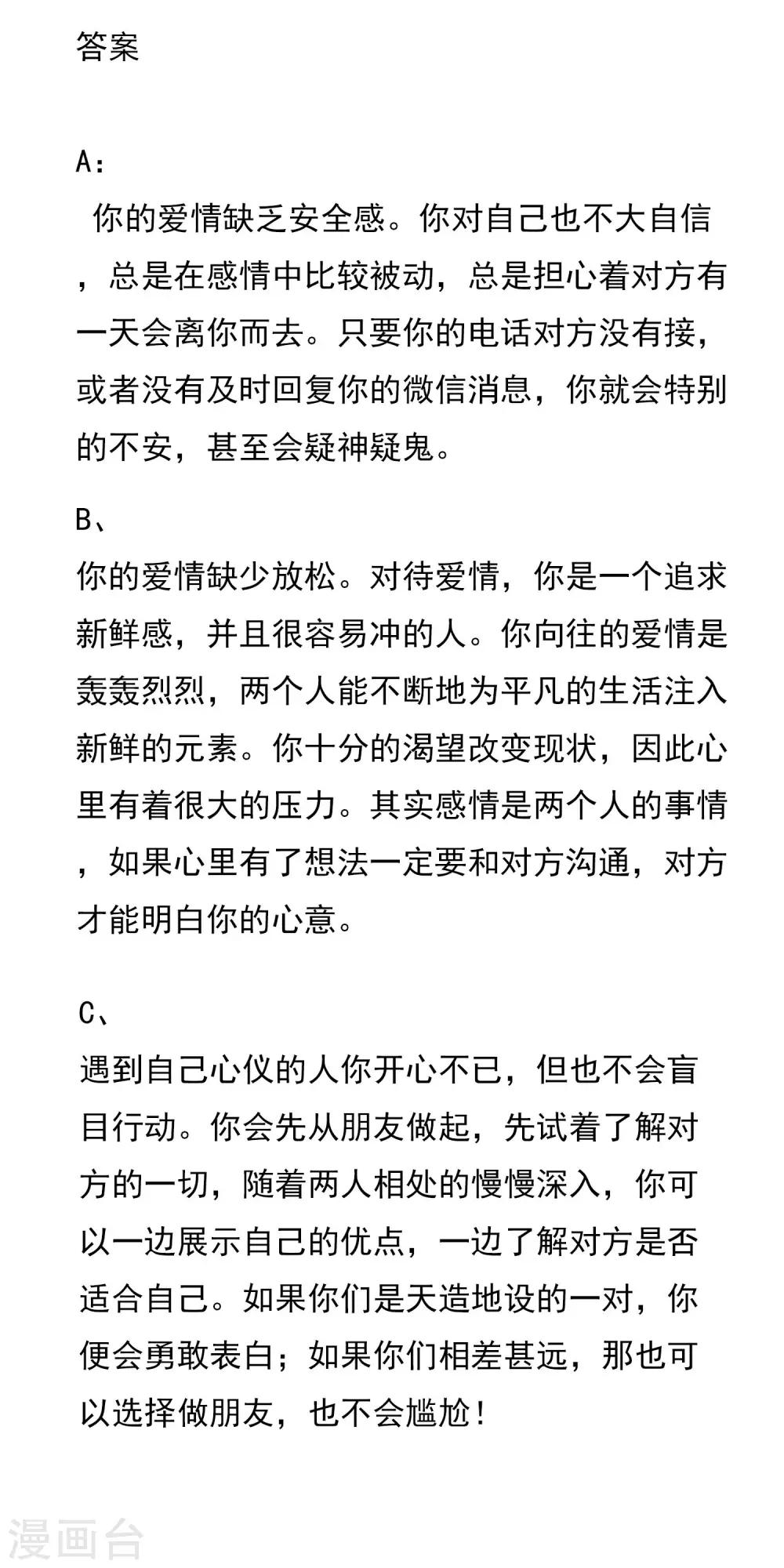 答案

A：

你的爱情缺乏安全感。你对自己也不大自信，总是在感情中比较被动，总是担心着对方有一天会离你而去。只要你的电话对方没有接，或者没有及时回复你的微信消息，你就会特别的不安，甚至会疑神疑鬼。

B、

你的爱情缺少放松。对待爱情，你是一个追求新鲜感，并且很容易冲的人。你向往的爱情是轰轰烈烈，两个人能不断地为平凡的生活注入新鲜的元素。你十分的渴望改变现状，因此心里有着很大的压力。其实感情是两个人的事情，如果心里有了想法一定要和对方沟通，对方才能明白你的心意。

C、

遇到自己心仪的人你开心不已，但也不会盲目行动。你会先从朋友做起，先试着了解对方的一切，随着两人相处的慢慢深入，你可以一边展示自己的优点，一边了解对方是否适合自己。如果你们是天造地设的一对，你便会勇敢表白；如果你们相差甚远，那也可以选择做朋友，也不会尴尬！

漫画台